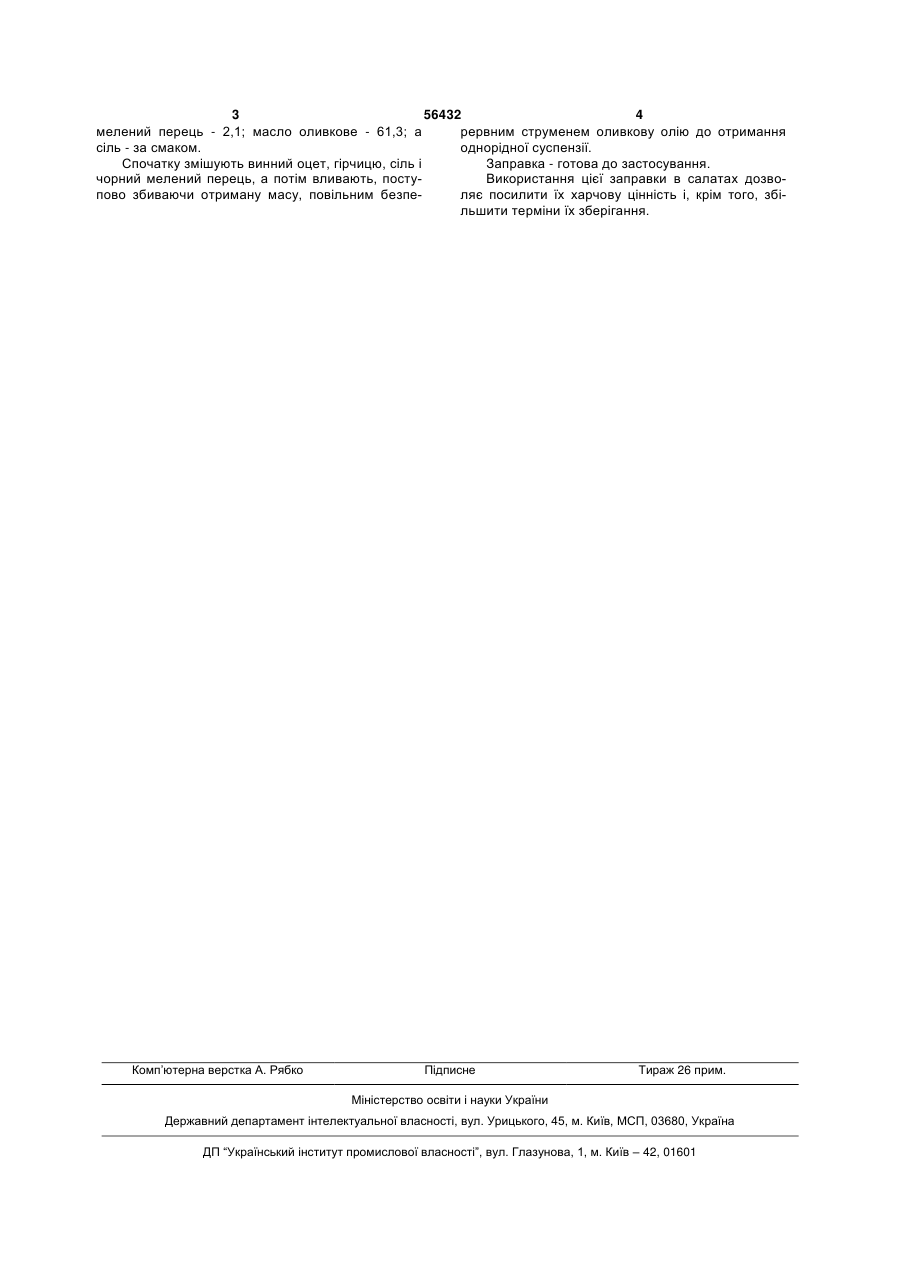 3 56432 4

мелений перець - 2,1; масло оливкове - 61,3; а сіль - за смаком.

Спочатку змішують винний оцет, гірчицю, сіль і чорний мелений перець, а потім вливають, поступово збиваючи отриману масу, повільним безперервним струменем оливкову олію до отримання однорідної суспензії.

Заправка - готова до застосування.

Використання цієї заправки в салатах дозволяє посилити їх харчову цінність і, крім того, збільшити терміни їх зберігання.

Комп'ютерна верстка А. Рябко Підписне Тираж 26 прим.

Міністерство освіти і науки України

Державний департамент інтелектуальної власності, вул. Урицького, 45, м. Київ, МСП, 03680, Україна

ДП "Український інститут промислової власності", вул. Глазунова, 1, м. Київ – 42, 01601